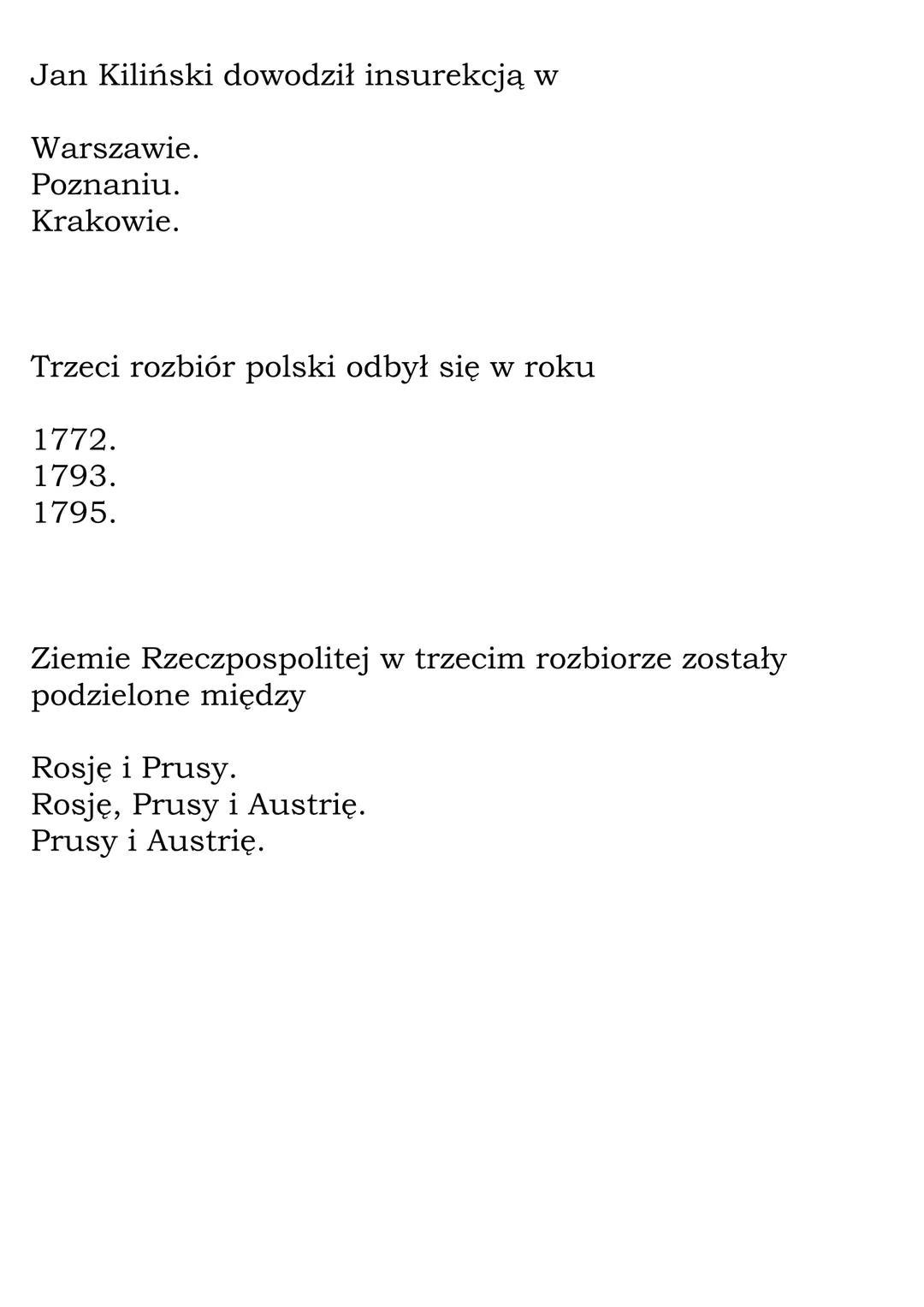 Jan Kiliński dowodził insurekcją w

Warszawie.
Poznaniu.
Krakowie.

Trzeci rozbiór polski odbył się w roku

1772.
1793.
1795.

Ziemie Rzeczpospolitej w trzecim rozbiorze zostały podzielone między

Rosję i Prusy.
Rosję, Prusy i Austrię.
Prusy i Austrię.